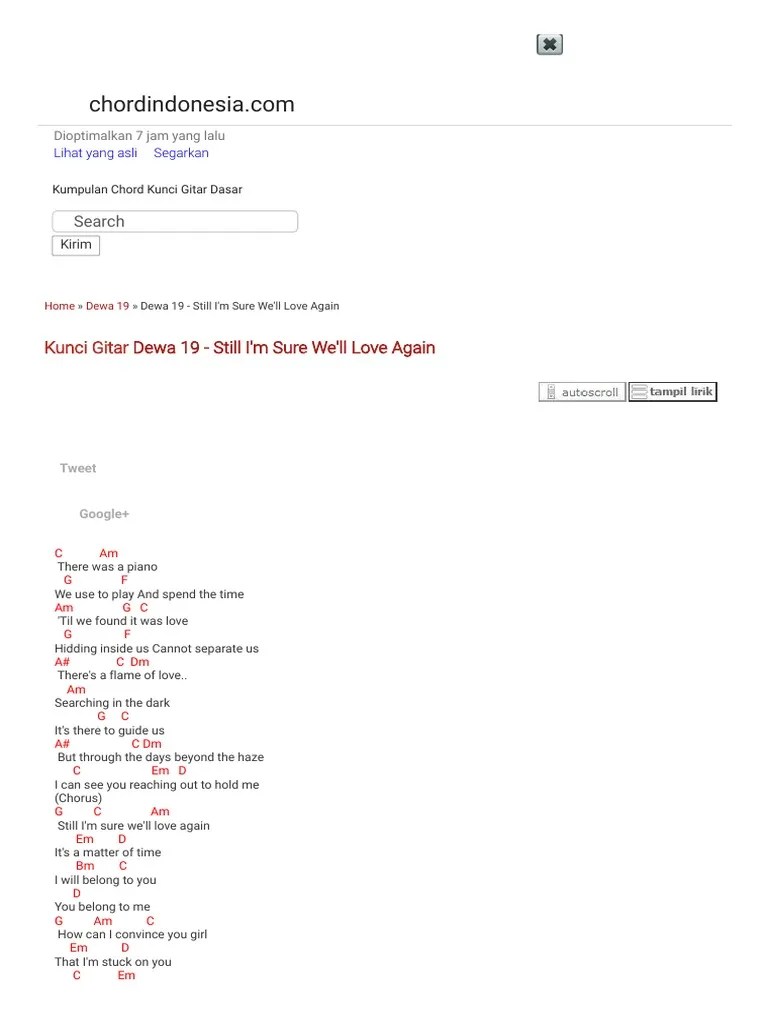 chordindonesia.com

Dioptimalkan 7 jam yang lalu
Lihat yang asli Segarkan

Kumpulan Chord Kunci Gitar Dasar

Search
Kirim

Home » Dewa 19 » Dewa 19 - Still I'm Sure We'll Love Again

Kunci Gitar Dewa 19 - Still I'm Sure We'll Love Again

autoscroll tampil lirik

Tweet

Google+

C Am
There was a piano
G F
We use to play And spend the time
Am G C
'Til we found it was love
G F
Hidding inside us Cannot separate us
A# C Dm
There's a flame of love..
Am
Searching in the dark
G C
It's there to guide us
A# C Dm
But through the days beyond the haze
C Em D
I can see you reaching out to hold me
(Chorus)
G C Am
Still I'm sure we'll love again
Em D
It's a matter of time
Bm C
I will belong to you
D
You belong to me
G Am C
How can I convince you girl
Em D
That I'm stuck on you
C Em